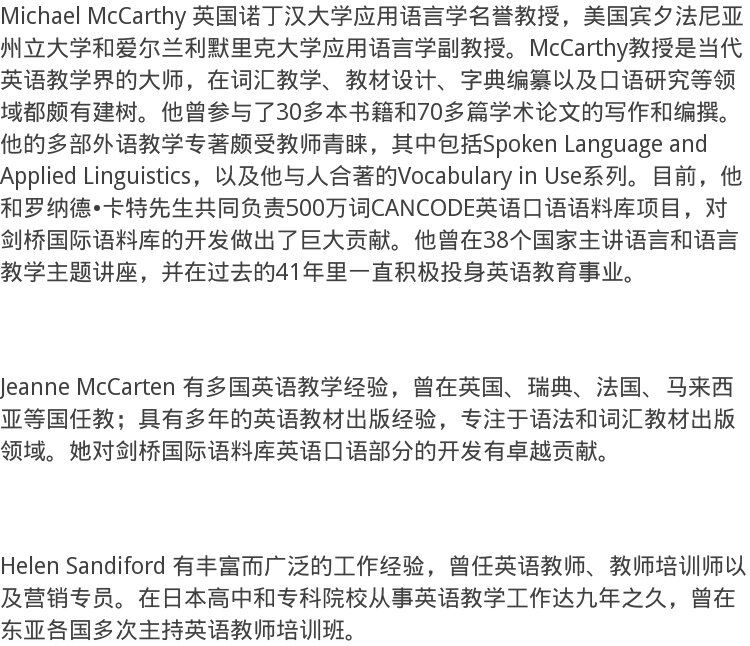 Michael McCarthy 英国诺丁汉大学应用语言学名誉教授，美国宾夕法尼亚州立大学和爱尔兰利默里克大学应用语言学副教授。McCarthy教授是当代英语教学界的大师，在词汇教学、教材设计、字典编纂以及口语研究等领域都颇有建树。他曾参与了30多本书籍和70多篇学术论文的写作和编撰。他的多部外语教学专著颇受教师青睐，其中包括Spoken Language and Applied Linguistics，以及他与人合著的Vocabulary in Use系列。目前，他和罗纳德•卡特先生共同负责500万词CANCODE英语口语语料库项目，对剑桥国际语料库的开发做出了巨大贡献。他曾在38个国家主讲语言和语言教学主题讲座，并在过去的41年里一直积极投身英语教育事业。

Jeanne McCarten 有多国英语教学经验，曾在英国、瑞典、法国、马来西亚等国任教；具有多年的英语教材出版经验，专注于语法和词汇教材出版领域。她对剑桥国际语料库英语口语部分的开发有卓越贡献。

Helen Sandiford 有丰富而广泛的工作经验，曾任英语教师、教师培训师以及营销专员。在日本高中和专科院校从事英语教学工作达九年之久，曾在东亚各国多次主持英语教师培训班。